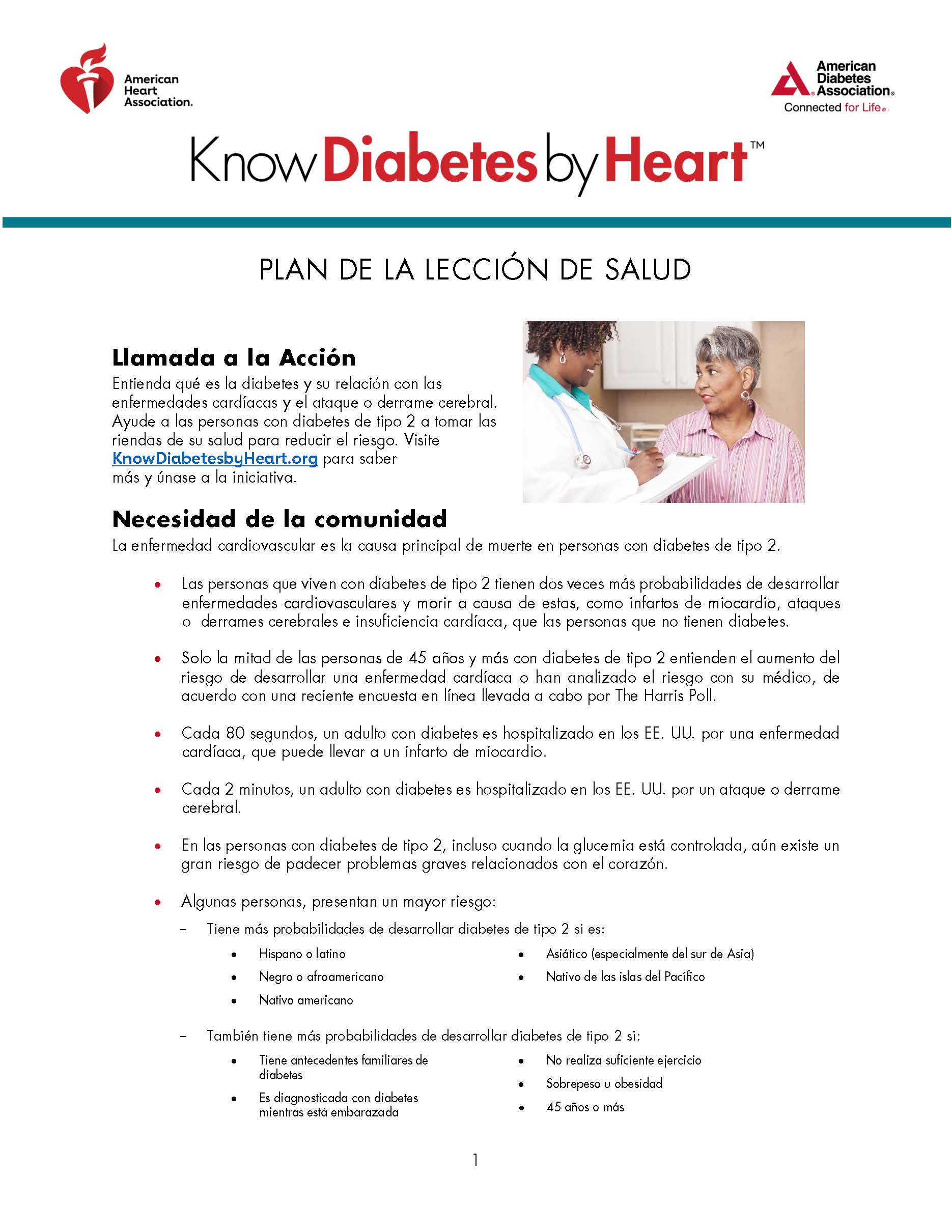 American Heart Association.

American Diabetes Association.
Connected for Life.

Know Diabetes by Heart™

PLAN DE LA LECCIÓN DE SALUD

Llamada a la Acción
Entienda qué es la diabetes y su relación con las enfermedades cardíacas y el ataque o derrame cerebral. Ayude a las personas con diabetes de tipo 2 a tomar las riendas de su salud para reducir el riesgo. Visite KnowDiabetesbyHeart.org para saber más y únase a la iniciativa.

Necesidad de la comunidad
La enfermedad cardiovascular es la causa principal de muerte en personas con diabetes de tipo 2.

• Las personas que viven con diabetes de tipo 2 tienen dos veces más probabilidades de desarrollar enfermedades cardiovasculares y morir a causa de estas, como infartos de miocardio, ataques o derrames cerebrales e insuficiencia cardíaca, que las personas que no tienen diabetes.

• Solo la mitad de las personas de 45 años y más con diabetes de tipo 2 entienden el aumento del riesgo de desarrollar una enfermedad cardíaca o han analizado el riesgo con su médico, de acuerdo con una reciente encuesta en línea llevada a cabo por The Harris Poll.

• Cada 80 segundos, un adulto con diabetes es hospitalizado en los EE. UU. por una enfermedad cardíaca, que puede llevar a un infarto de miocardio.

• Cada 2 minutos, un adulto con diabetes es hospitalizado en los EE. UU. por un ataque o derrame cerebral.

• En las personas con diabetes de tipo 2, incluso cuando la glucemia está controlada, aún existe un gran riesgo de padecer problemas graves relacionados con el corazón.

• Algunas personas, presentan un mayor riesgo:
– Tiene más probabilidades de desarrollar diabetes de tipo 2 si es:
• Hispano o latino
• Negro o afroamericano
• Nativo americano
• Asiático (especialmente del sur de Asia)
• Nativo de las islas del Pacífico
– También tiene más probabilidades de desarrollar diabetes de tipo 2 si:
• Tiene antecedentes familiares de diabetes
• Es diagnosticada con diabetes mientras está embarazada
• No realiza suficiente ejercicio
• Sobrepeso u obesidad
• 45 años o más

1